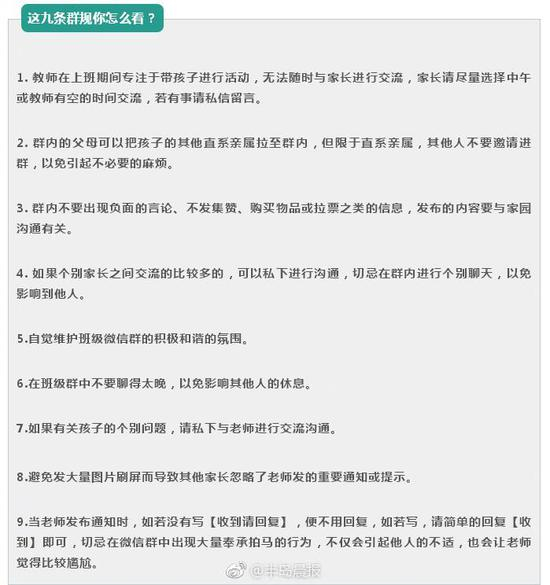 这九条群规你怎么看？

1. 教师在上班期间专注于带孩子进行活动，无法随时与家长进行交流，家长请尽量选择中午或教师有空的时间交流，若有事请私信留言。

2. 群内的父母可以把孩子的其他直系亲属拉至群内，但限于直系亲属，其他人不要邀请进群，以免引起不必要的麻烦。

3. 群内不要出现负面的言论、不发集赞、购买物品或拉票之类的信息，发布的内容要与家园沟通有关。

4. 如果个别家长之间交流的比较多的，可以私下进行沟通，切忌在群内进行个别聊天，以免影响到他人。

5.自觉维护班级微信群的积极和谐的氛围。

6.在班级群中不要聊得太晚，以免影响其他人的休息。

7.如果有关孩子的个别问题，请私下与老师进行交流沟通。

8.避免发大量图片刷屏而导致其他家长忽略了老师发的重要通知或提示。

9.当老师发布通知时，如若没有写【收到请回复】，便不用回复，如若写，请简单的回复【收到】即可，切忌在微信群中出现大量奉承拍马的行为，不仅会引起他人的不适，也会让老师觉得比较尴尬。

@半岛晨报